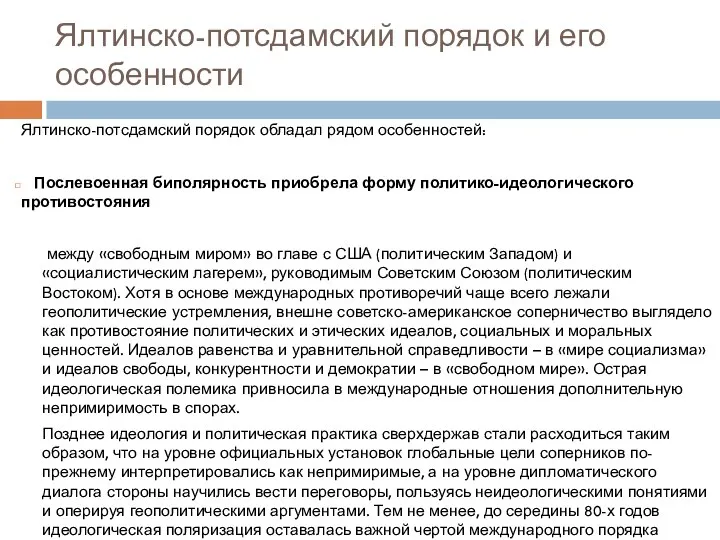 Ялтинско-потсдамский порядок и его особенности

Ялтинско-потсдамский порядок обладал рядом особенностей:

Послевоенная биполярность приобрела форму политико-идеологического противостояния

между «свободным миром» во главе с США (политическим Западом) и «социалистическим лагерем», руководимым Советским Союзом (политическим Востоком). Хотя в основе международных противоречий чаще всего лежали геополитические устремления, внешне советско-американское соперничество выглядело как противостояние политических и этических идеалов, социальных и моральных ценностей. Идеалов равенства и уравнительной справедливости – в «мире социализма» и идеалов свободы, конкурентности и демократии – в «свободном мире». Острая идеологическая полемика привносила в международные отношения дополнительную непримиримость в спорах.

Позднее идеология и политическая практика сверхдержав стали расходиться таким образом, что на уровне официальных установок глобальные цели соперников по-прежнему интерпретировались как непримиримые, а на уровне дипломатического диалога стороны научились вести переговоры, пользуясь неидеологическими понятиями и оперируя геополитическими аргументами. Тем не менее, до середины 80-х годов идеологическая поляризация оставалась важной чертой международного порядка